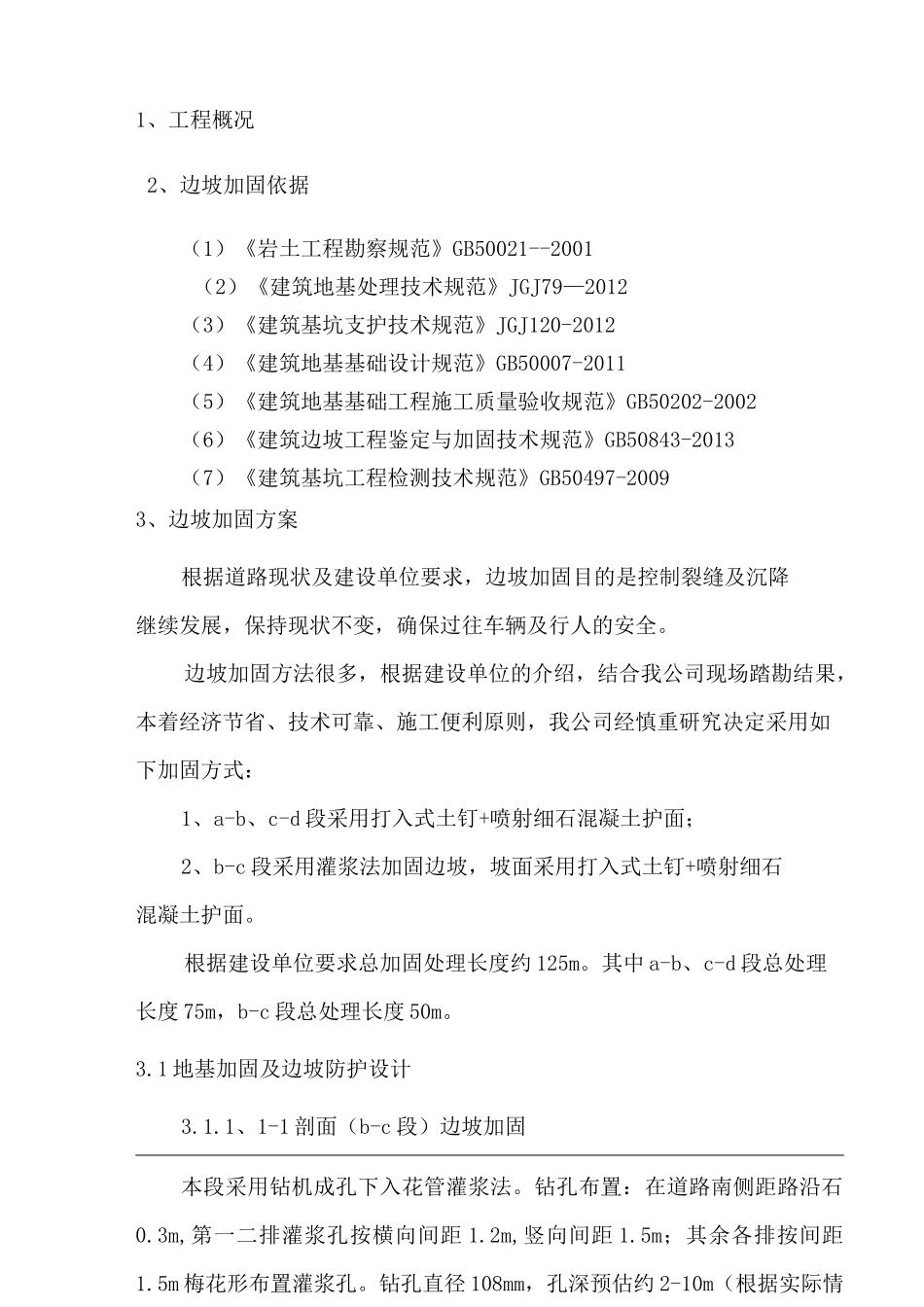 1、工程概况

2、边坡加固依据

（1）《岩土工程勘察规范》GB50021--2001
（2）《建筑地基处理技术规范》JGJ79—2012
（3）《建筑基坑支护技术规范》JGJ120-2012
（4）《建筑地基基础设计规范》GB50007-2011
（5）《建筑地基基础工程施工质量验收规范》GB50202-2002
（6）《建筑边坡工程鉴定与加固技术规范》GB50843-2013
（7）《建筑基坑工程检测技术规范》GB50497-2009

3、边坡加固方案

根据道路现状及建设单位要求，边坡加固目的是控制裂缝及沉降继续发展，保持现状不变，确保过往车辆及行人的安全。

边坡加固方法很多，根据建设单位的介绍，结合我公司现场踏勘结果，本着经济节省、技术可靠、施工便利原则，我公司经慎重研究决定采用如下加固方式：

1、a-b、c-d 段采用打入式土钉+喷射细石混凝土护面；

2、b-c 段采用灌浆法加固边坡，坡面采用打入式土钉+喷射细石混凝土护面。

根据建设单位要求总加固处理长度约 125m。其中 a-b、c-d 段总处理长度 75m，b-c 段总处理长度 50m。

3.1 地基加固及边坡防护设计

3.1.1、1-1 剖面（b-c 段）边坡加固

本段采用钻机成孔下入花管灌浆法。钻孔布置：在道路南侧距路沿石 0.3m,第一二排灌浆孔按横向间距 1.2m,竖向间距 1.5m；其余各排按间距 1.5m 梅花形布置灌浆孔。钻孔直径 108mm，孔深预估约 2-10m（根据实际情